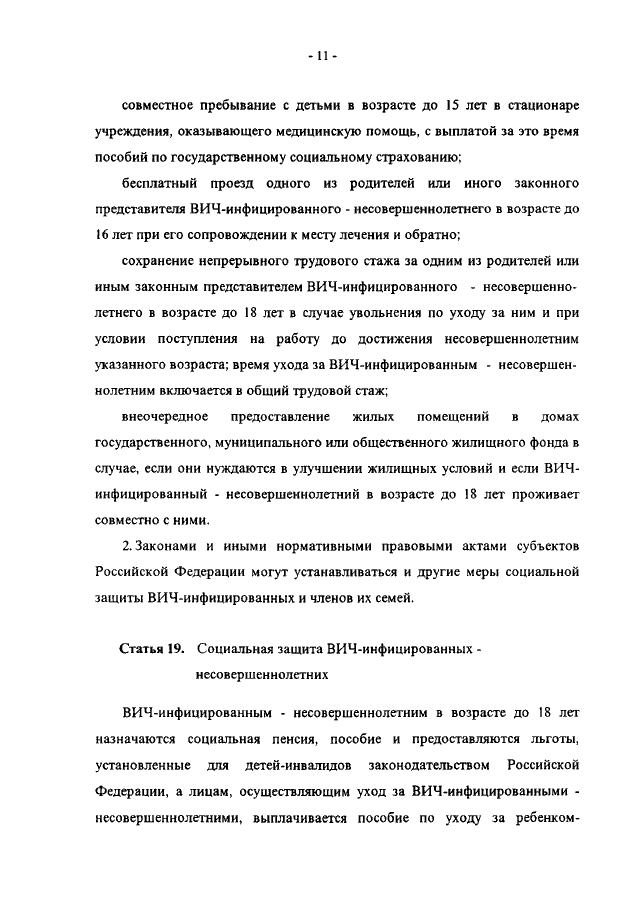 - 11 -

совместное пребывание с детьми в возрасте до 15 лет в стационаре учреждения, оказывающего медицинскую помощь, с выплатой за это время пособий по государственному социальному страхованию;

бесплатный проезд одного из родителей или иного законного представителя ВИЧ-инфицированного - несовершеннолетнего в возрасте до 16 лет при его сопровождении к месту лечения и обратно;

сохранение непрерывного трудового стажа за одним из родителей или иным законным представителем ВИЧ-инфицированного - несовершеннолетнего в возрасте до 18 лет в случае увольнения по уходу за ним и при условии поступления на работу до достижения несовершеннолетним указанного возраста; время ухода за ВИЧ-инфицированным - несовершеннолетним включается в общий трудовой стаж;

внеочередное предоставление жилых помещений в домах государственного, муниципального или общественного жилищного фонда в случае, если они нуждаются в улучшении жилищных условий и если ВИЧ-инфицированный - несовершеннолетний в возрасте до 18 лет проживает совместно с ними.

2. Законами и иными нормативными правовыми актами субъектов Российской Федерации могут устанавливаться и другие меры социальной защиты ВИЧ-инфицированных и членов их семей.

Статья 19. Социальная защита ВИЧ-инфицированных - несовершеннолетних

ВИЧ-инфицированным - несовершеннолетним в возрасте до 18 лет назначаются социальная пенсия, пособие и предоставляются льготы, установленные для детей-инвалидов законодательством Российской Федерации, а лицам, осуществляющим уход за ВИЧ-инфицированными - несовершеннолетними, выплачивается пособие по уходу за ребенком-